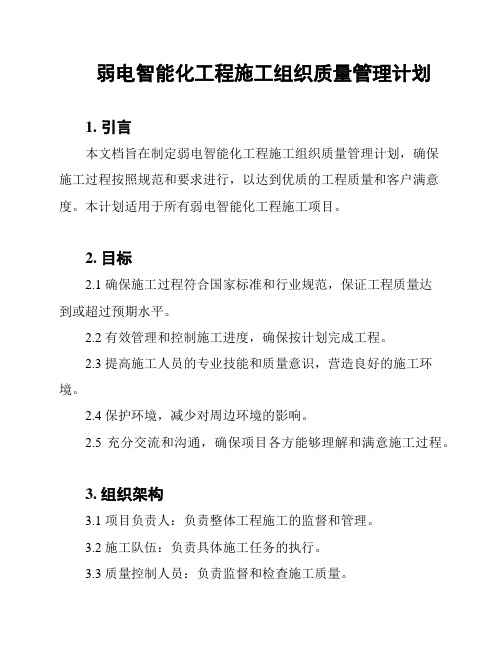 弱电智能化工程施工组织质量管理计划

1. 引言

本文档旨在制定弱电智能化工程施工组织质量管理计划，确保施工过程按照规范和要求进行，以达到优质的工程质量和客户满意度。本计划适用于所有弱电智能化工程施工项目。

2. 目标

2.1 确保施工过程符合国家标准和行业规范，保证工程质量达到或超过预期水平。

2.2 有效管理和控制施工进度，确保按计划完成工程。

2.3 提高施工人员的专业技能和质量意识，营造良好的施工环境。

2.4 保护环境，减少对周边环境的影响。

2.5 充分交流和沟通，确保项目各方能够理解和满意施工过程。

3. 组织架构

3.1 项目负责人：负责整体工程施工的监督和管理。

3.2 施工队伍：负责具体施工任务的执行。

3.3 质量控制人员：负责监督和检查施工质量。